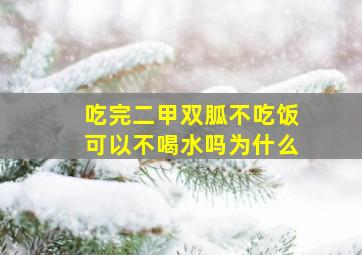 吃完二甲双胍不吃饭
可以不喝水吗为什么